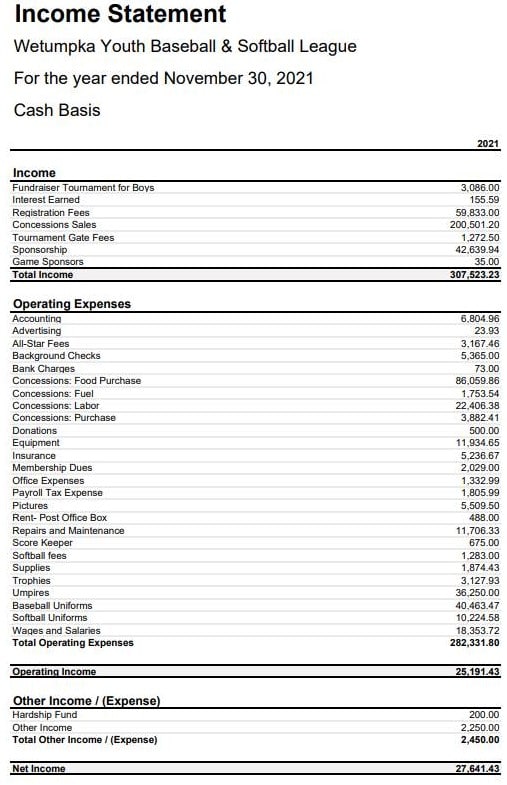 Income Statement

Wetumpka Youth Baseball & Softball League

For the year ended November 30, 2021

Cash Basis

| | 2021 |
|---|---|
| **Income** | |
| Fundraiser Tournament for Boys | 3,086.00 |
| Interest Earned | 155.59 |
| Registration Fees | 59,833.00 |
| Concessions Sales | 200,501.20 |
| Tournament Gate Fees | 1,272.50 |
| Sponsorship | 42,639.94 |
| Game Sponsors | 35.00 |
| **Total Income** | **307,523.23** |
| **Operating Expenses** | |
| Accounting | 6,804.96 |
| Advertising | 23.93 |
| All-Star Fees | 3,167.46 |
| Background Checks | 5,365.00 |
| Bank Charges | 73.00 |
| Concessions: Food Purchase | 86,059.86 |
| Concessions: Fuel | 1,753.54 |
| Concessions: Labor | 22,406.38 |
| Concessions: Purchase | 3,882.41 |
| Donations | 500.00 |
| Equipment | 11,934.65 |
| Insurance | 5,236.67 |
| Membership Dues | 2,029.00 |
| Office Expenses | 1,332.99 |
| Payroll Tax Expense | 1,805.99 |
| Pictures | 5,509.50 |
| Rent- Post Office Box | 488.00 |
| Repairs and Maintenance | 11,706.33 |
| Score Keeper | 675.00 |
| Softball fees | 1,283.00 |
| Supplies | 1,874.43 |
| Trophies | 3,127.93 |
| Umpires | 36,250.00 |
| Baseball Uniforms | 40,463.47 |
| Softball Uniforms | 10,224.58 |
| Wages and Salaries | 18,353.72 |
| **Total Operating Expenses** | **282,331.80** |
| **Operating Income** | **25,191.43** |
| **Other Income / (Expense)** | |
| Hardship Fund | 200.00 |
| Other Income | 2,250.00 |
| **Total Other Income / (Expense)** | **2,450.00** |
| **Net Income** | **27,641.43** |